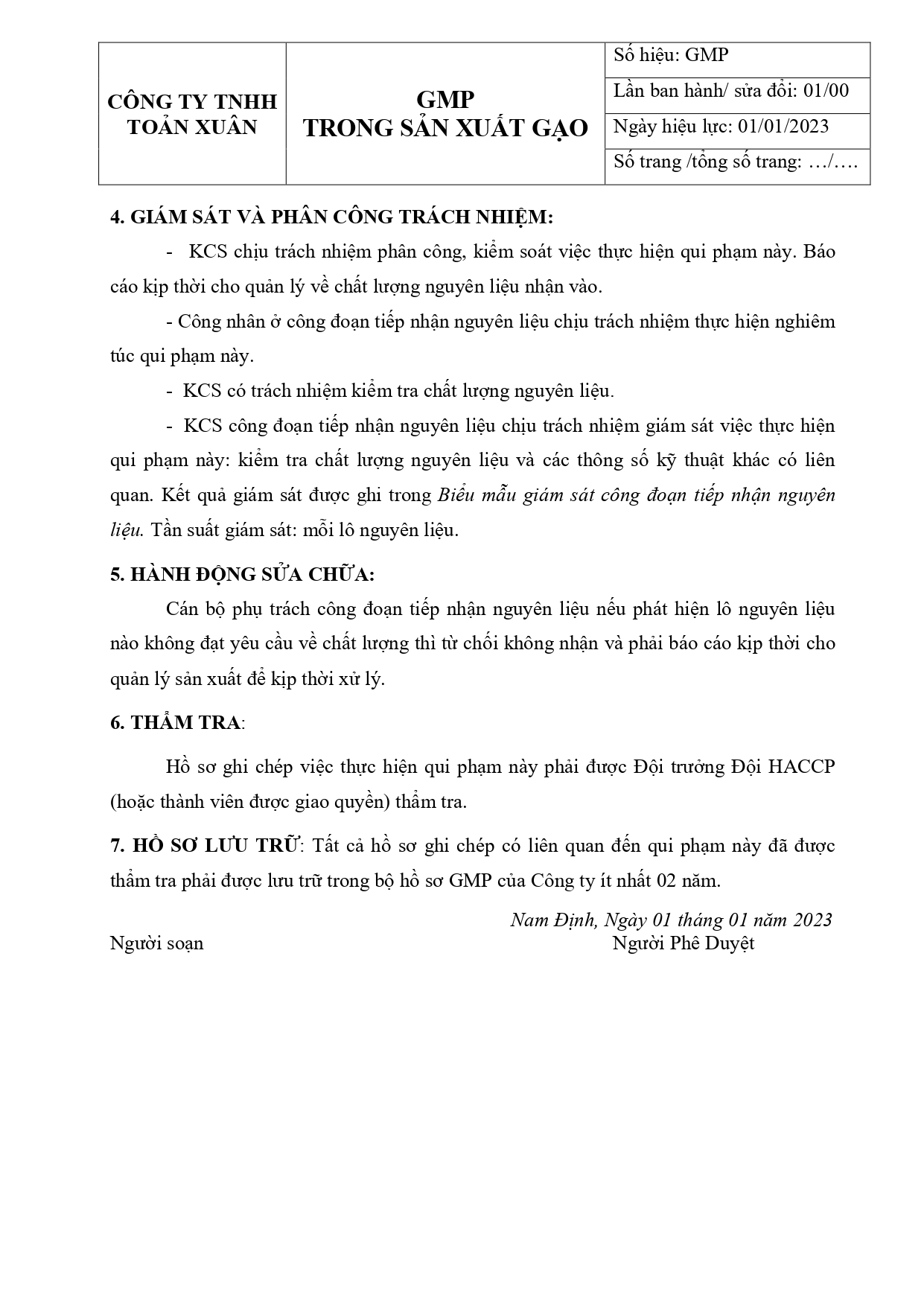 CÔNG TY TNHH TOẢN XUÂN

GMP
TRONG SẢN XUẤT GẠO

Số hiệu: GMP
Lần ban hành/ sửa đổi: 01/00
Ngày hiệu lực: 01/01/2023
Số trang /tổng số trang: …/….

4. GIÁM SÁT VÀ PHÂN CÔNG TRÁCH NHIỆM:

- KCS chịu trách nhiệm phân công, kiểm soát việc thực hiện qui phạm này. Báo cáo kịp thời cho quản lý về chất lượng nguyên liệu nhận vào.

- Công nhân ở công đoạn tiếp nhận nguyên liệu chịu trách nhiệm thực hiện nghiêm túc qui phạm này.

- KCS có trách nhiệm kiểm tra chất lượng nguyên liệu.

- KCS công đoạn tiếp nhận nguyên liệu chịu trách nhiệm giám sát việc thực hiện qui phạm này: kiểm tra chất lượng nguyên liệu và các thông số kỹ thuật khác có liên quan. Kết quả giám sát được ghi trong Biểu mẫu giám sát công đoạn tiếp nhận nguyên liệu. Tần suất giám sát: mỗi lô nguyên liệu.

5. HÀNH ĐỘNG SỬA CHỮA:

Cán bộ phụ trách công đoạn tiếp nhận nguyên liệu nếu phát hiện lô nguyên liệu nào không đạt yêu cầu về chất lượng thì từ chối không nhận và phải báo cáo kịp thời cho quản lý sản xuất để kịp thời xử lý.

6. THẨM TRA:

Hồ sơ ghi chép việc thực hiện qui phạm này phải được Đội trưởng Đội HACCP (hoặc thành viên được giao quyền) thẩm tra.

7. HỒ SƠ LƯU TRỮ: Tất cả hồ sơ ghi chép có liên quan đến qui phạm này đã được thẩm tra phải được lưu trữ trong bộ hồ sơ GMP của Công ty ít nhất 02 năm.

Nam Định, Ngày 01 tháng 01 năm 2023

Người soạn

Người Phê Duyệt